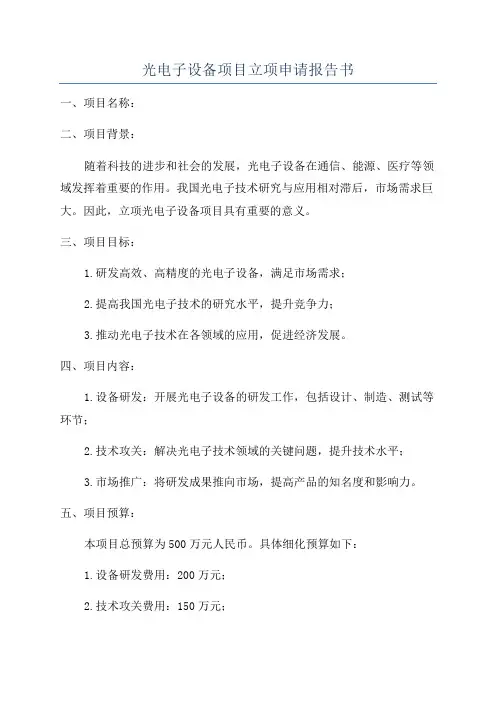 光电子设备项目立项申请报告书

一、项目名称：

二、项目背景：

随着科技的进步和社会的发展，光电子设备在通信、能源、医疗等领域发挥着重要的作用。我国光电子技术研究与应用相对滞后，市场需求巨大。因此，立项光电子设备项目具有重要的意义。

三、项目目标：

1.研发高效、高精度的光电子设备，满足市场需求；

2.提高我国光电子技术的研究水平，提升竞争力；

3.推动光电子技术在各领域的应用，促进经济发展。

四、项目内容：

1.设备研发：开展光电子设备的研发工作，包括设计、制造、测试等环节；

2.技术攻关：解决光电子技术领域的关键问题，提升技术水平；

3.市场推广：将研发成果推向市场，提高产品的知名度和影响力。

五、项目预算：

本项目总预算为500万元人民币。具体细化预算如下：

1.设备研发费用：200万元；

2.技术攻关费用：150万元；